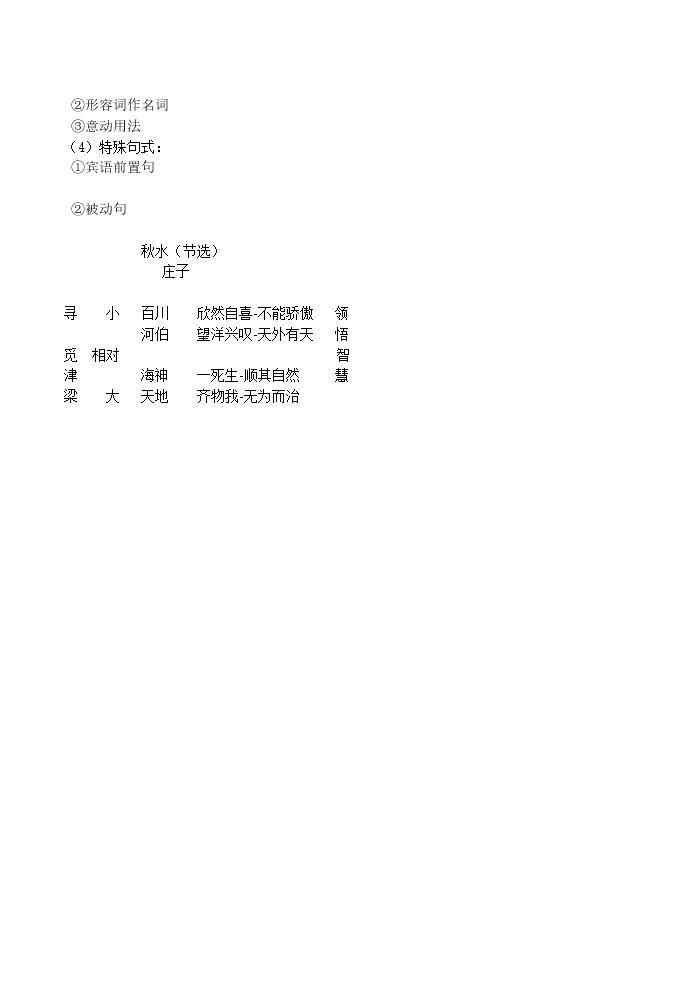 ②形容词作名词
③意动用法
（4）特殊句式：
①宾语前置句

②被动句

秋水（节选）
庄子

寻 小 百川 欣然自喜-不能骄傲 领
河伯 望洋兴叹-天外有天 悟
觅 相对 智
津 海神 一死生-顺其自然 慧
梁 大 天地 齐物我-无为而治